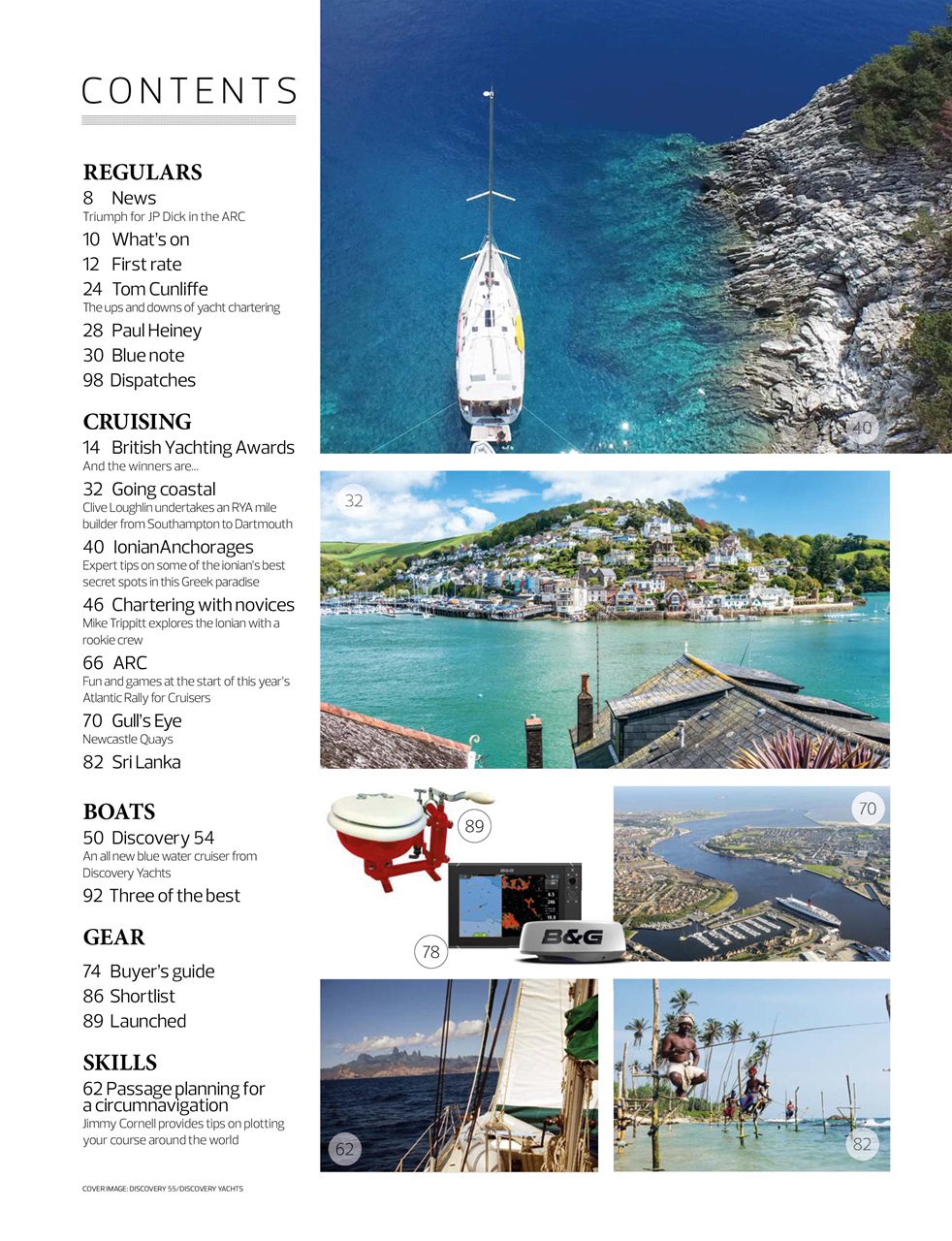 CONTENTS

REGULARS
8 News
Triumph for JP Dick in the ARC
10 What's on
12 First rate
24 Tom Cunliffe
The ups and downs of yacht chartering
28 Paul Heiney
30 Blue note
98 Dispatches

CRUISING
14 British Yachting Awards
And the winners are...
32 Going coastal
Clive Loughlin undertakes an RYA mile builder from Southampton to Dartmouth
40 IonianAnchorages
Expert tips on some of the ionian's best secret spots in this Greek paradise
46 Chartering with novices
Mike Trippitt explores the Ionian with a rookie crew
66 ARC
Fun and games at the start of this year's Atlantic Rally for Cruisers
70 Gull's Eye
Newcastle Quays
82 Sri Lanka

BOATS
50 Discovery 54
An all new blue water cruiser from Discovery Yachts
92 Three of the best

GEAR
74 Buyer's guide
86 Shortlist
89 Launched

SKILLS
62 Passage planning for a circumnavigation
Jimmy Cornell provides tips on plotting your course around the world

COVER IMAGE: DISCOVERY 55/DISCOVERY YACHTS

40

32

89

70

78

B&G

62

82